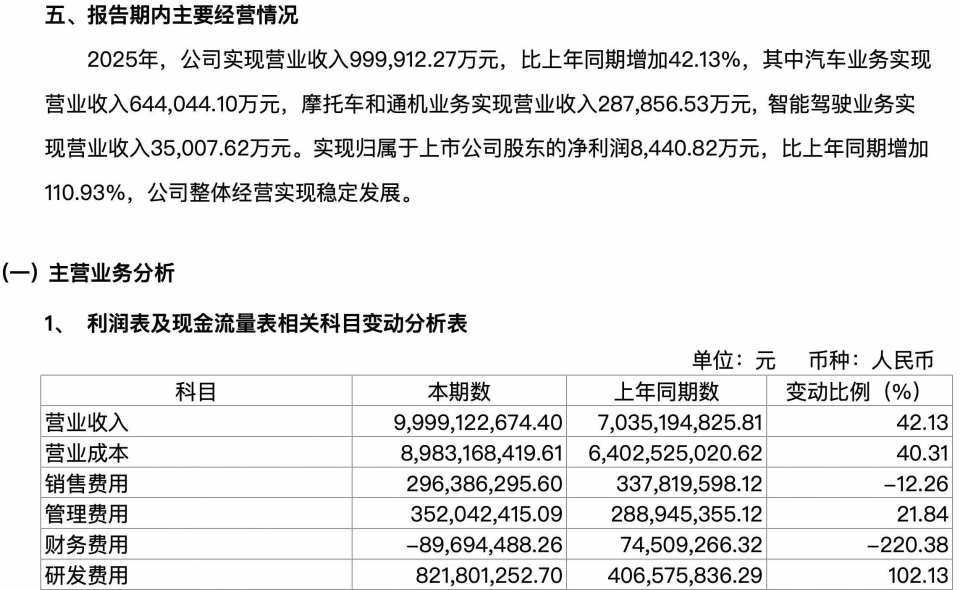 五、报告期内主要经营情况

2025年，公司实现营业收入999,912.27万元，比上年同期增加42.13%，其中汽车业务实现营业收入644,044.10万元，摩托车和通机业务实现营业收入287,856.53万元，智能驾驶业务实现营业收入35,007.62万元。实现归属于上市公司股东的净利润8,440.82万元，比上年同期增加110.93%，公司整体经营实现稳定发展。

(一) 主营业务分析

1、 利润表及现金流量表相关科目变动分析表

单位：元 币种：人民币

| 科目 | 本期数 | 上年同期数 | 变动比例（%） |
|---|---|---|---|
| 营业收入 | 9,999,122,674.40 | 7,035,194,825.81 | 42.13 |
| 营业成本 | 8,983,168,419.61 | 6,402,525,020.62 | 40.31 |
| 销售费用 | 296,386,295.60 | 337,819,598.12 | -12.26 |
| 管理费用 | 352,042,415.09 | 288,945,355.12 | 21.84 |
| 财务费用 | -89,694,488.26 | 74,509,266.32 | -220.38 |
| 研发费用 | 821,801,252.70 | 406,575,836.29 | 102.13 |